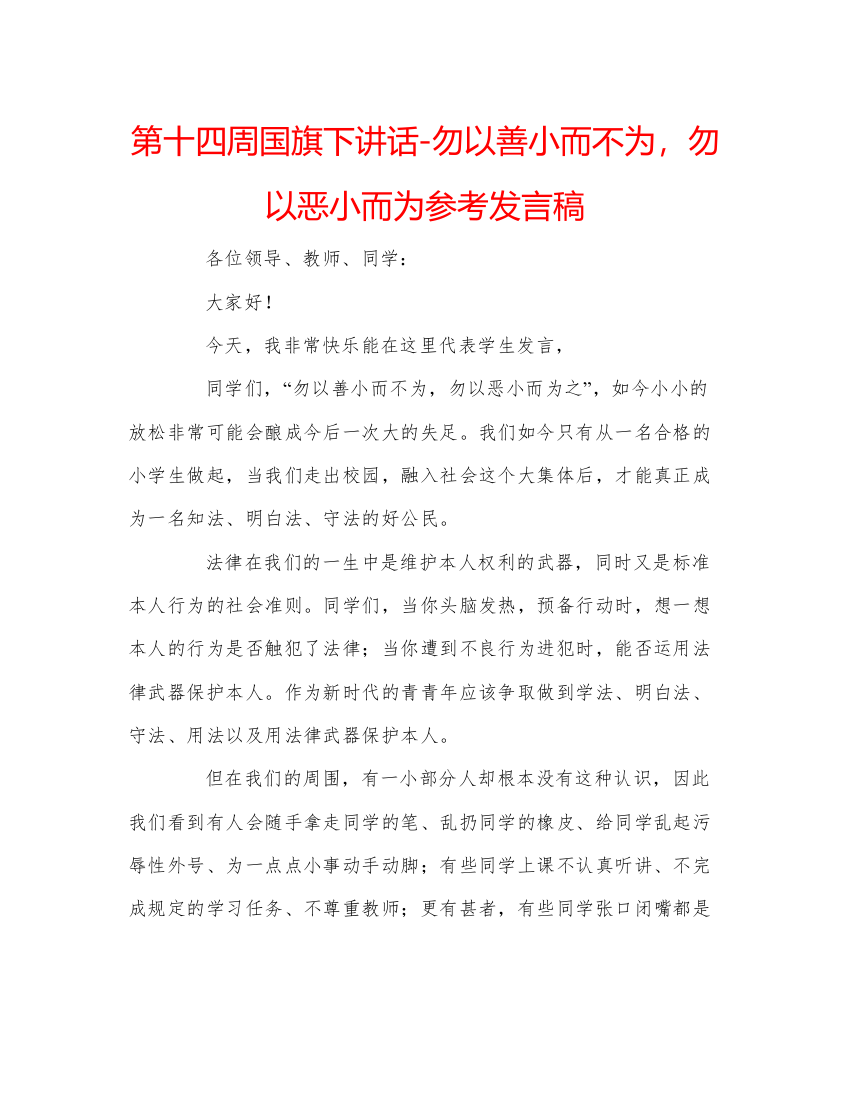 第十四周国旗下讲话-勿以善小而不为，勿以恶小而为参考发言稿

各位领导、教师、同学：

大家好！

今天，我非常快乐能在这里代表学生发言，

同学们，“勿以善小而不为，勿以恶小而为之”，如今小小的放松非常可能会酿成今后一次大的失足。我们如今只有从一名合格的小学生做起，当我们走出校园，融入社会这个大集体后，才能真正成为一名知法、明白法、守法的好公民。

法律在我们的一生中是维护本人权利的武器，同时又是标准本人行为的社会准则。同学们，当你头脑发热，预备行动时，想一想本人的行为是否触犯了法律；当你遭到不良行为进犯时，能否运用法律武器保护本人。作为新时代的青青年应该争取做到学法、明白法、守法、用法以及用法律武器保护本人。

但在我们的周围，有一小部分人却根本没有这种认识，因此我们看到有人会随手拿走同学的笔、乱扔同学的橡皮、给同学乱起污辱性外号、为一点点小事动手动脚；有些同学上课不认真听讲、不完成规定的学习任务、不尊重教师；更有甚者，有些同学张口闭嘴都是